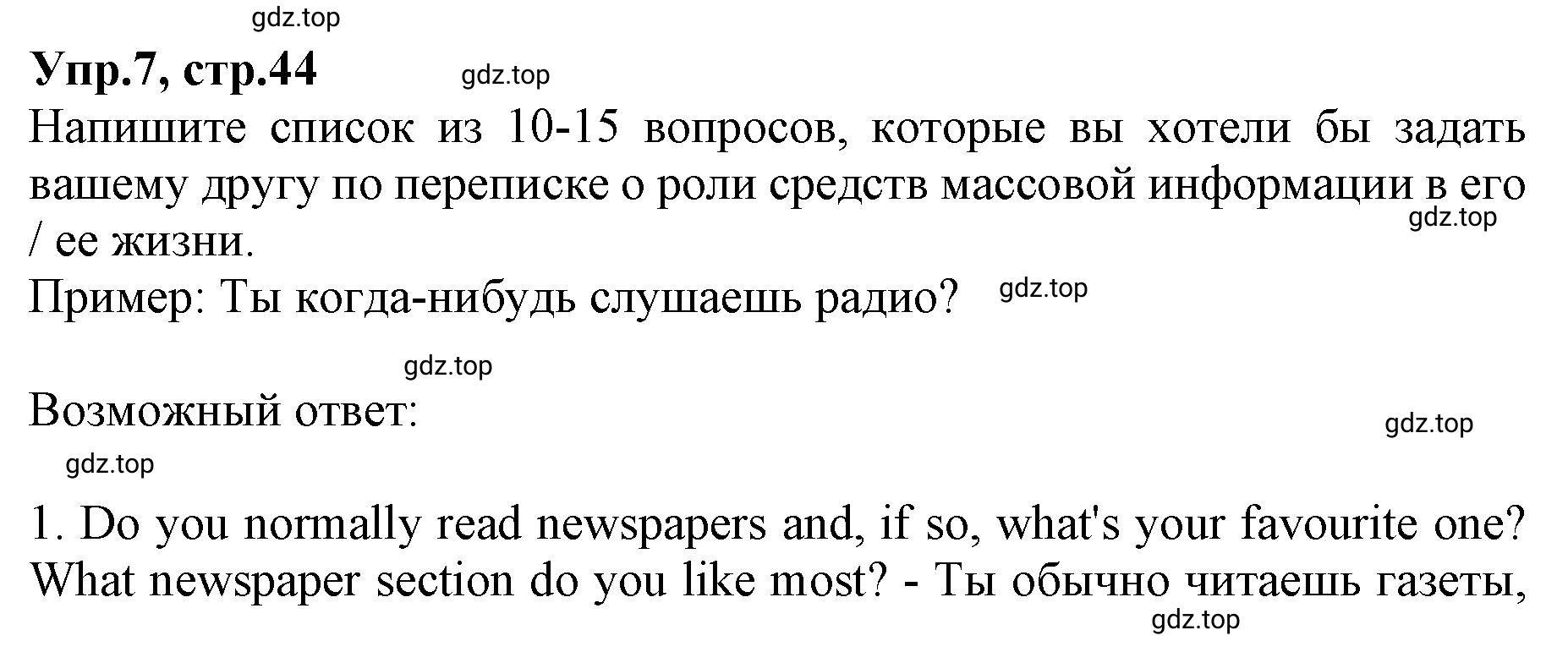 gdz.top

Упр.7, стр.44

gdz.top

Напишите список из 10-15 вопросов, которые вы хотели бы задать вашему другу по переписке о роли средств массовой информации в его / ее жизни.

gdz.top

Пример: Ты когда-нибудь слушаешь радио?

gdz.top

gdz.top

Возможный ответ:

gdz.top

gdz.top

1. Do you normally read newspapers and, if so, what's your favourite one? What newspaper section do you like most? - Ты обычно читаешь газеты,

gdz.top